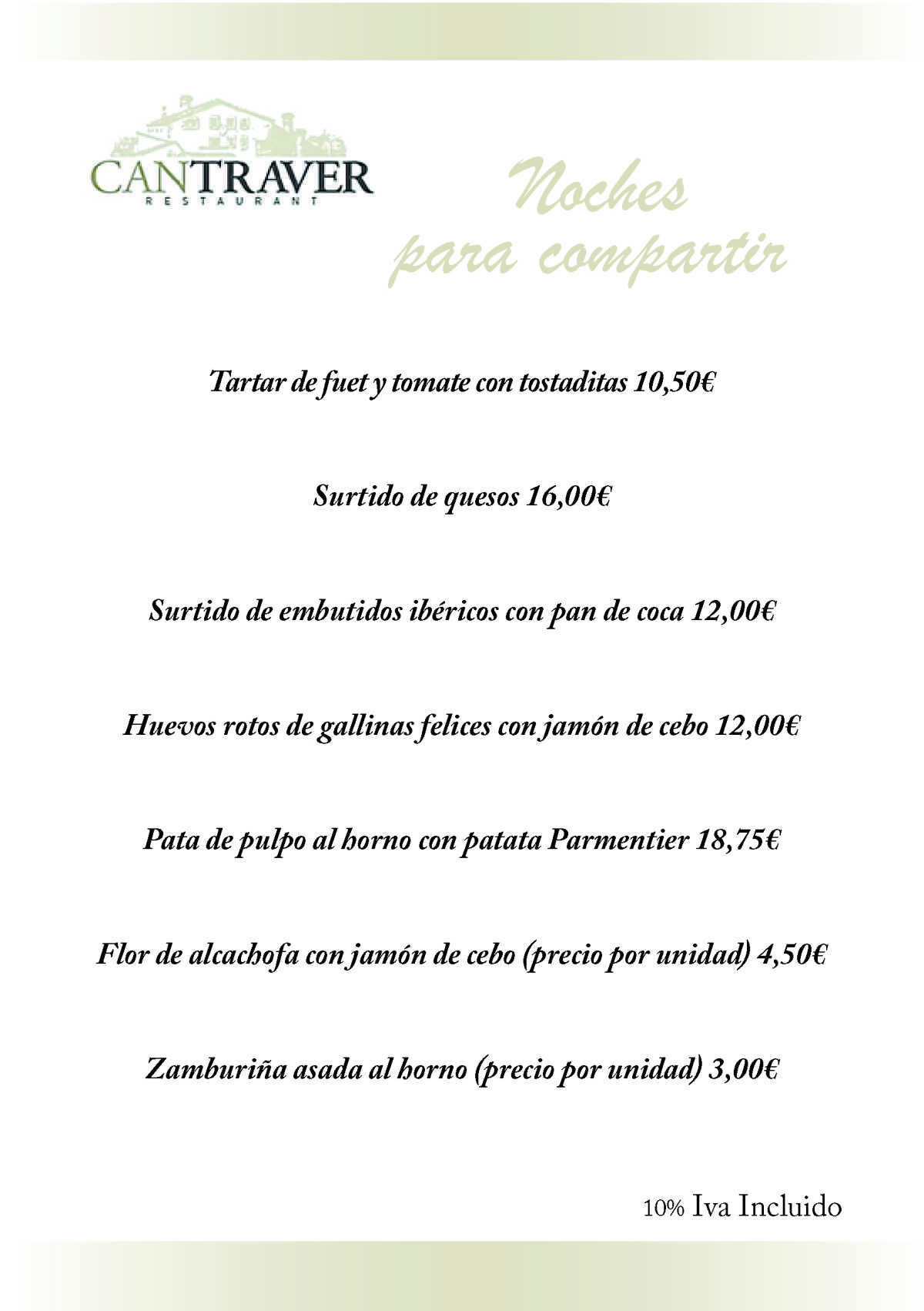 CANTRAVER
RESTAURANT

Noches
para compartir

Tartar de fuet y tomate con tostaditas 10,50€

Surtido de quesos 16,00€

Surtido de embutidos ibéricos con pan de coca 12,00€

Huevos rotos de gallinas felices con jamón de cebo 12,00€

Pata de pulpo al horno con patata Parmentier 18,75€

Flor de alcachofa con jamón de cebo (precio por unidad) 4,50€

Zamburiña asada al horno (precio por unidad) 3,00€

10% Iva Incluido